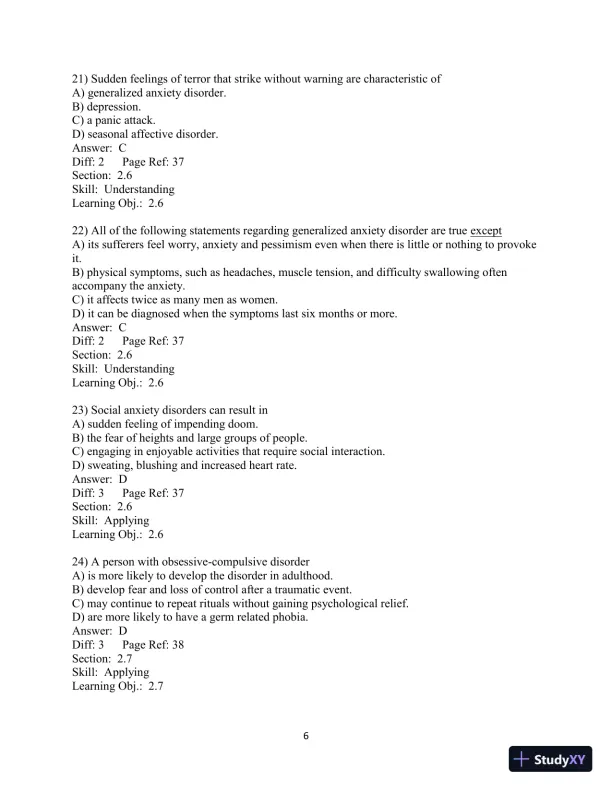 21) Sudden feelings of terror that strike without warning are characteristic of
A) generalized anxiety disorder.
B) depression.
C) a panic attack.
D) seasonal affective disorder.
Answer: C
Diff: 2 Page Ref: 37
Section: 2.6
Skill: Understanding
Learning Obj.: 2.6

22) All of the following statements regarding generalized anxiety disorder are true except
A) its sufferers feel worry, anxiety and pessimism even when there is little or nothing to provoke it.
B) physical symptoms, such as headaches, muscle tension, and difficulty swallowing often accompany the anxiety.
C) it affects twice as many men as women.
D) it can be diagnosed when the symptoms last six months or more.
Answer: C
Diff: 2 Page Ref: 37
Section: 2.6
Skill: Understanding
Learning Obj.: 2.6

23) Social anxiety disorders can result in
A) sudden feeling of impending doom.
B) the fear of heights and large groups of people.
C) engaging in enjoyable activities that require social interaction.
D) sweating, blushing and increased heart rate.
Answer: D
Diff: 3 Page Ref: 37
Section: 2.6
Skill: Applying
Learning Obj.: 2.6

24) A person with obsessive-compulsive disorder
A) is more likely to develop the disorder in adulthood.
B) develop fear and loss of control after a traumatic event.
C) may continue to repeat rituals without gaining psychological relief.
D) are more likely to have a germ related phobia.
Answer: D
Diff: 3 Page Ref: 38
Section: 2.7
Skill: Applying
Learning Obj.: 2.7

6

StudyXY